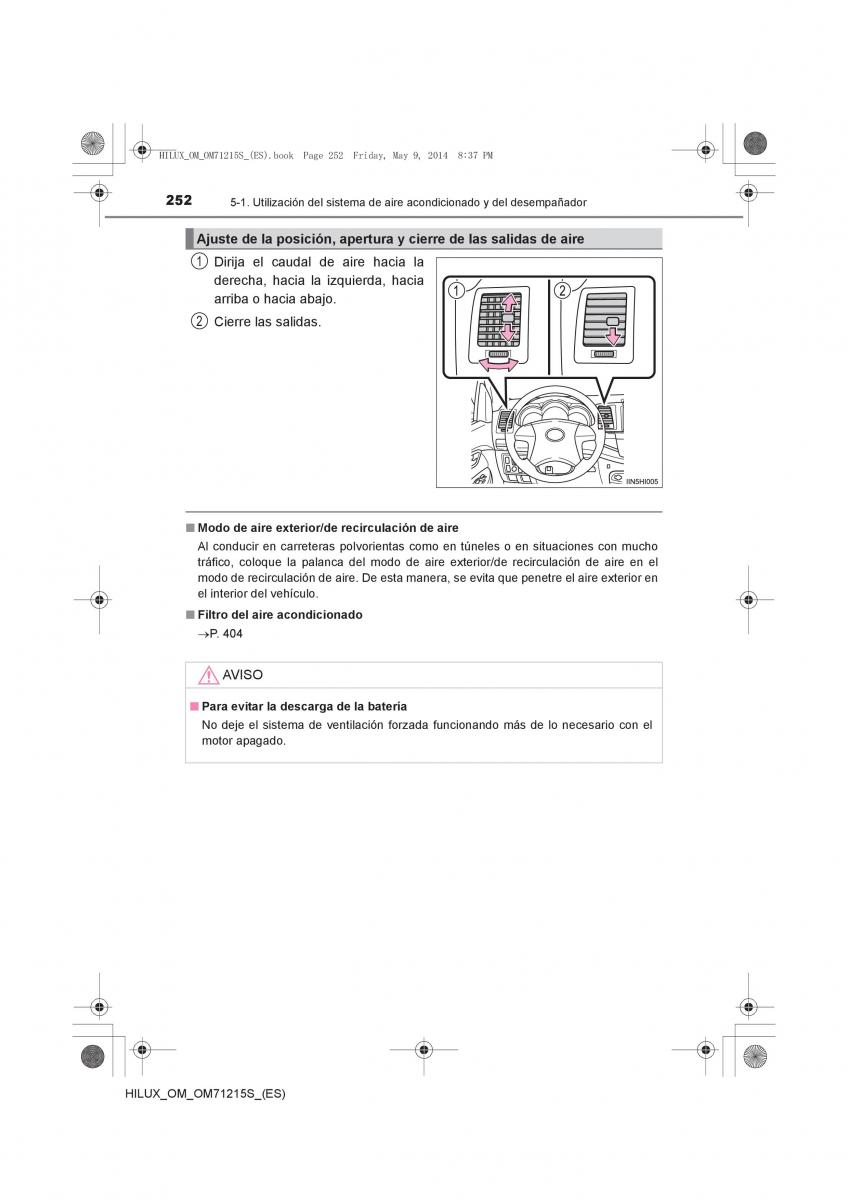 HILUX_OM_OM71215S_(ES).book Page 252 Friday, May 9, 2014 8:37 PM

252 5-1. Utilización del sistema de aire acondicionado y del desempañador

Ajuste de la posición, apertura y cierre de las salidas de aire

1 Dirija el caudal de aire hacia la derecha, hacia la izquierda, hacia arriba o hacia abajo.

2 Cierre las salidas.

1 2

IIN5HI005

■ Modo de aire exterior/de recirculación de aire
Al conducir en carreteras polvorientas como en túneles o en situaciones con mucho tráfico, coloque la palanca del modo de aire exterior/de recirculación de aire en el modo de recirculación de aire. De esta manera, se evita que penetre el aire exterior en el interior del vehículo.

■ Filtro del aire acondicionado
→P. 404

AVISO

■ Para evitar la descarga de la batería
No deje el sistema de ventilación forzada funcionando más de lo necesario con el motor apagado.

HILUX_OM_OM71215S_(ES)